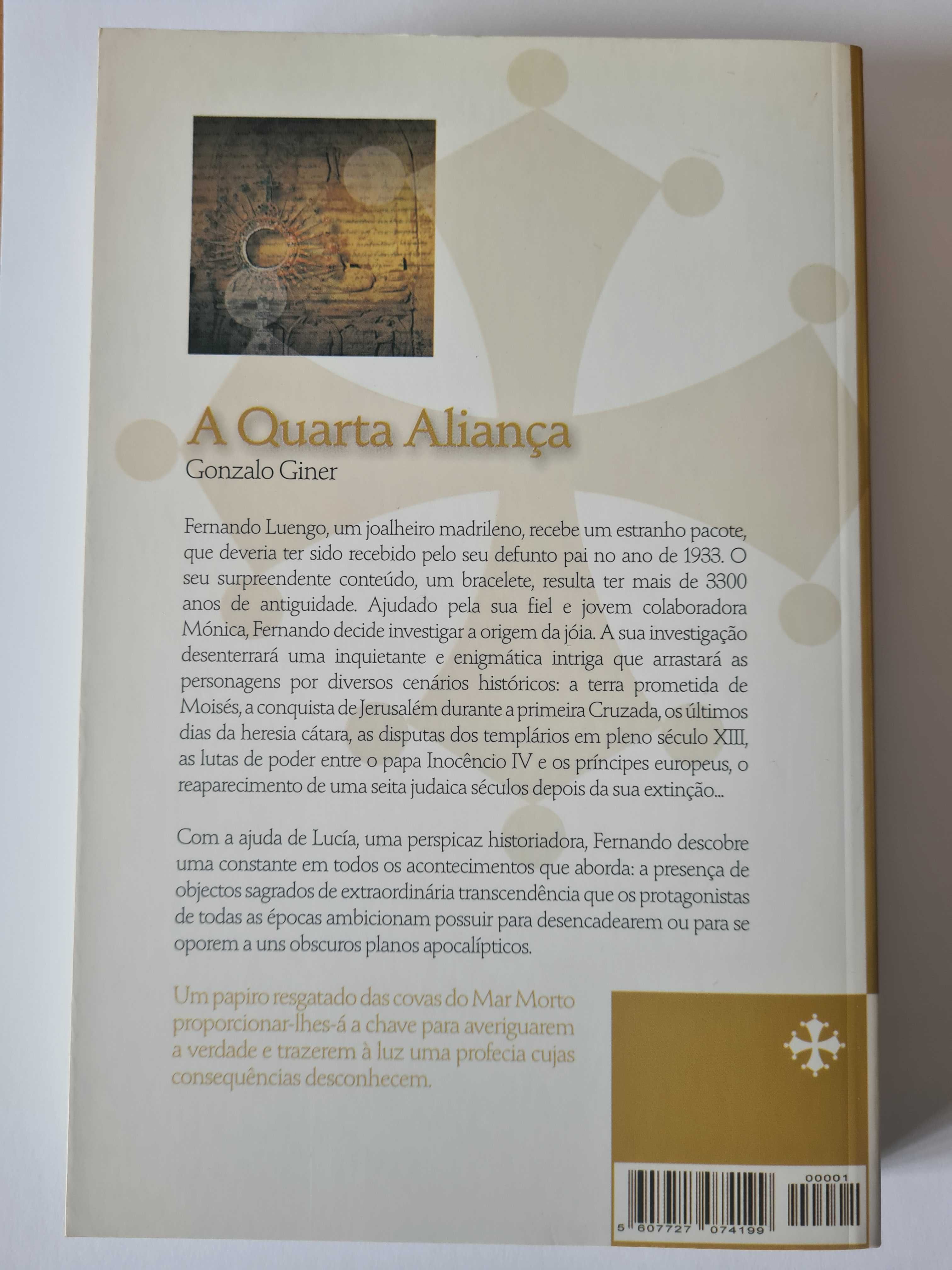 A Quarta Aliança
Gonzalo Giner

Fernando Luengo, um joalheiro madrileno, recebe um estranho pacote, que deveria ter sido recebido pelo seu defunto pai no ano de 1933. O seu surpreendente conteúdo, um bracelete, resulta ter mais de 3300 anos de antiguidade. Ajudado pela sua fiel e jovem colaboradora Mónica, Fernando decide investigar a origem da jóia. A sua investigação desenterrará uma inquietante e enigmática intriga que arrastará as personagens por diversos cenários históricos: a terra prometida de Moisés, a conquista de Jerusalém durante a primeira Cruzada, os últimos dias da heresia cátara, as disputas dos templários em pleno século XIII, as lutas de poder entre o papa Inocêncio IV e os príncipes europeus, o reaparecimento de uma seita judaica séculos depois da sua extinção...

Com a ajuda de Lucía, uma perspicaz historiadora, Fernando descobre uma constante em todos os acontecimentos que aborda: a presença de objectos sagrados de extraordinária transcendência que os protagonistas de todas as épocas ambicionam possuir para desencadearem ou para se oporem a uns obscuros planos apocalípticos.

Um papiro resgatado das covas do Mar Morto proporcionar-lhes-á a chave para averiguarem a verdade e trazerem à luz uma profecia cujas consequências desconhecem.

00001
5 607727 074199